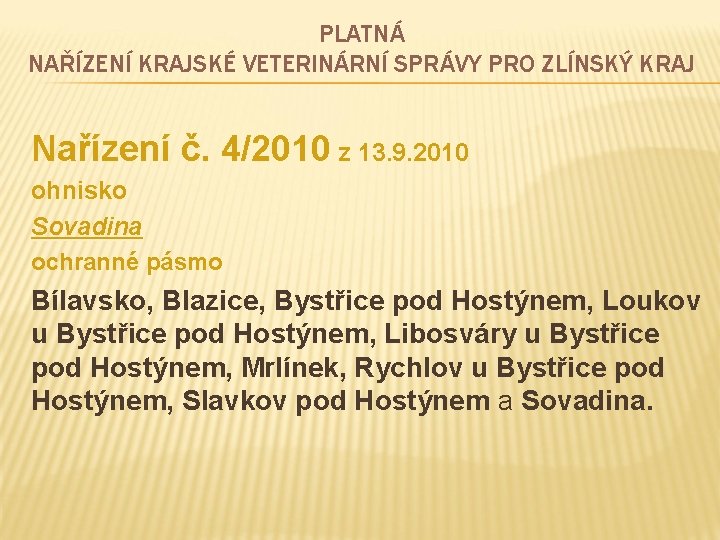 PLATNÁ
NAŘÍZENÍ KRAJSKÉ VETERINÁRNÍ SPRÁVY PRO ZLÍNSKÝ KRAJ

Nařízení č. 4/2010 z 13.9.2010

ohnisko

Sovadina

ochranné pásmo

Bílavsko, Blazice, Bystřice pod Hostýnem, Loukov u Bystřice pod Hostýnem, Libosváry u Bystřice pod Hostýnem, Mrlínek, Rychlov u Bystřice pod Hostýnem, Slavkov pod Hostýnem a Sovadina.